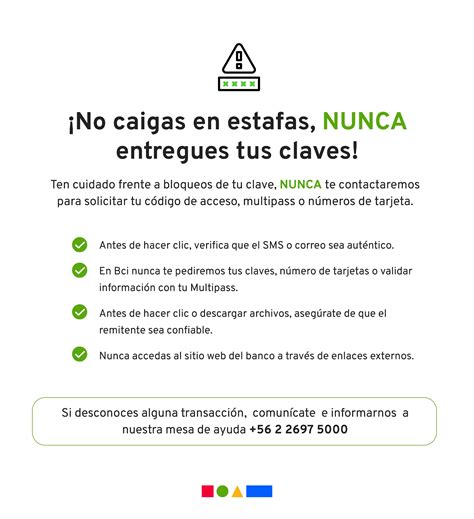 ¡No caigas en estafas, NUNCA entregues tus claves!

Ten cuidado frente a bloqueos de tu clave, NUNCA te contactaremos para solicitar tu código de acceso, multipass o números de tarjeta.

Antes de hacer clic, verifica que el SMS o correo sea auténtico.

En Bci nunca te pediremos tus claves, número de tarjetas o validar información con tu Multipass.

Antes de hacer clic o descargar archivos, asegúrate de que el remitente sea confiable.

Nunca accedas al sitio web del banco a través de enlaces externos.

Si desconoces alguna transacción, comunícate e informarnos a nuestra mesa de ayuda +56 2 2697 5000